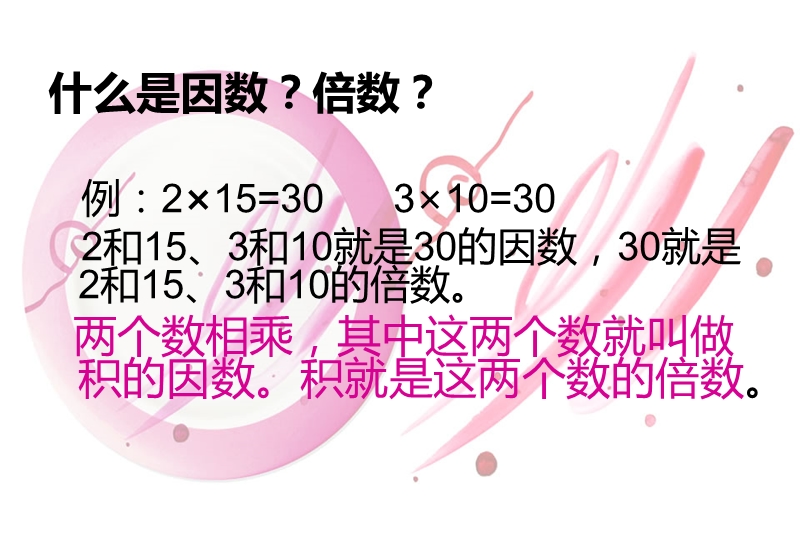 什么是因数？倍数？

例：$2\times15=30$　　$3\times10=30$

2和15、3和10就是30的因数，30就是2和15、3和10的倍数。

两个数相乘，其中这两个数就叫做积的因数。积就是这两个数的倍数。